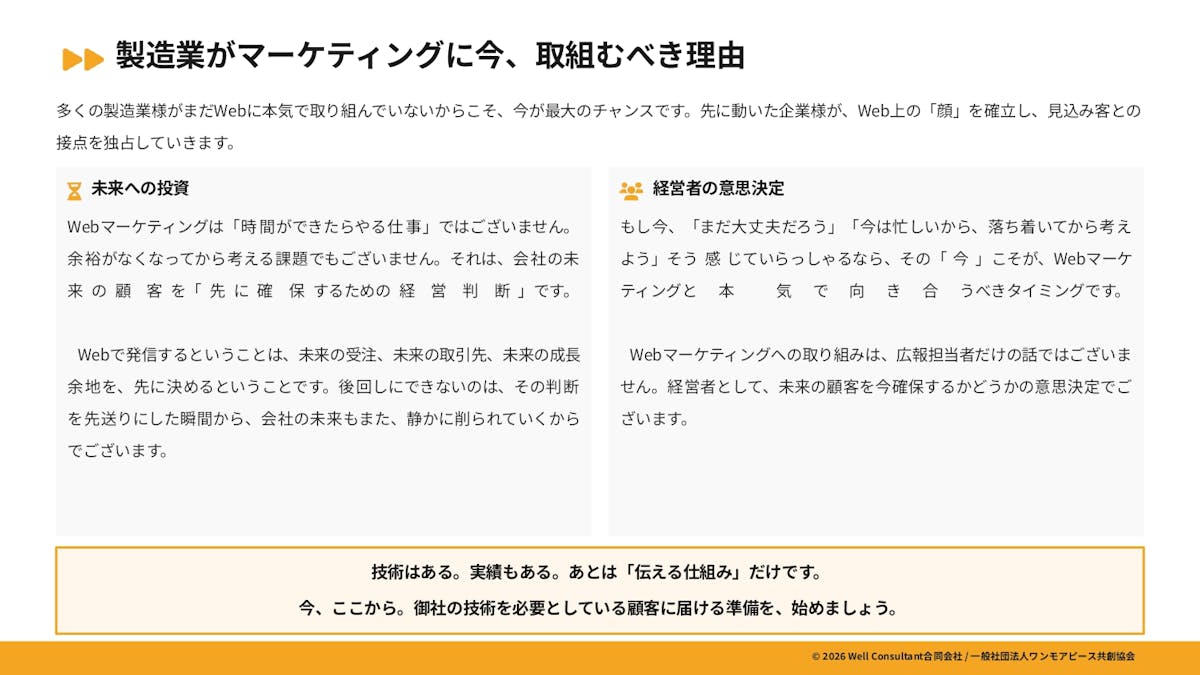 製造業がマーケティングに今、取組むべき理由

多くの製造業様がまだWebに本気で取り組んでいないからこそ、今が最大のチャンスです。先に動いた企業様が、Web上の「顔」を確立し、見込み客との接点を独占していきます。

未来への投資

Webマーケティングは「時間ができたらやる仕事」ではございません。余裕がなくなってから考える課題でもございません。それは、会社の未来の顧客を「先に確保するための経営判断」です。

Webで発信するということは、未来の受注、未来の取引先、未来の成長余地を、先に決めるということです。後回しにできないのは、その判断を先送りにした瞬間から、会社の未来もまた、静かに削られていくからでございます。

経営者の意思決定

もし今、「まだ大丈夫だろう」「今は忙しいから、落ち着いてから考えよう」そう感じていらっしゃるなら、その「今」こそが、Webマーケティングと本気で向き合うべきタイミングです。

Webマーケティングへの取り組みは、広報担当者だけの話ではございません。経営者として、未来の顧客を今確保するかどうかの意思決定でございます。

技術はある。実績もある。あとは「伝える仕組み」だけです。

今、ここから。御社の技術を必要としている顧客に届ける準備を、始めましょう。

© 2026 Well Consultant合同会社 / 一般社団法人ワンモアピース共創協会